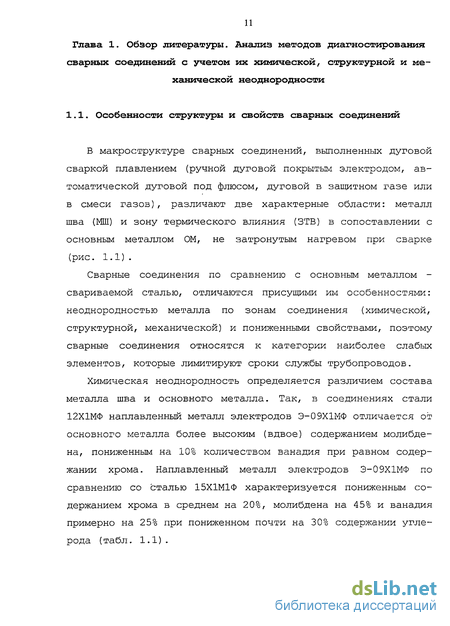 11

Глава 1. Обзор литературы. Анализ методов диагностирования сварных соединений с учетом их химической, структурной и механической неоднородности

1.1. Особенности структуры и свойств сварных соединений

В макроструктуре сварных соединений, выполненных дуговой сваркой плавлением (ручной дуговой покрытым электродом, автоматической дуговой под флюсом, дуговой в защитном газе или в смеси газов), различают две характерные области: металл шва (МШ) и зону термического влияния (ЗТВ) в сопоставлении с основным металлом ОМ, не затронутым нагревом при сварке (рис. 1.1).

Сварные соединения по сравнению с основным металлом - свариваемой сталью, отличаются присущими им особенностями: неоднородностью металла по зонам соединения (химической, структурной, механической) и пониженными свойствами, поэтому сварные соединения относятся к категории наиболее слабых элементов, которые лимитируют сроки службы трубопроводов.

Химическая неоднородность определяется различием состава металла шва и основного металла. Так, в соединениях стали 12Х1МФ наплавленный металл электродов Э-09Х1МФ отличается от основного металла более высоким (вдвое) содержанием молибдена, пониженным на 10% количеством ванадия при равном содержании хрома. Наплавленный металл электродов Э-09Х1МФ по сравнению со сталью 15Х1М1Ф характеризуется пониженным содержанием хрома в среднем на 20%, молибдена на 45% и ванадия примерно на 25% при пониженном почти на 30% содержании углерода (табл. 1.1).

dsLib.net
библиотека диссертаций